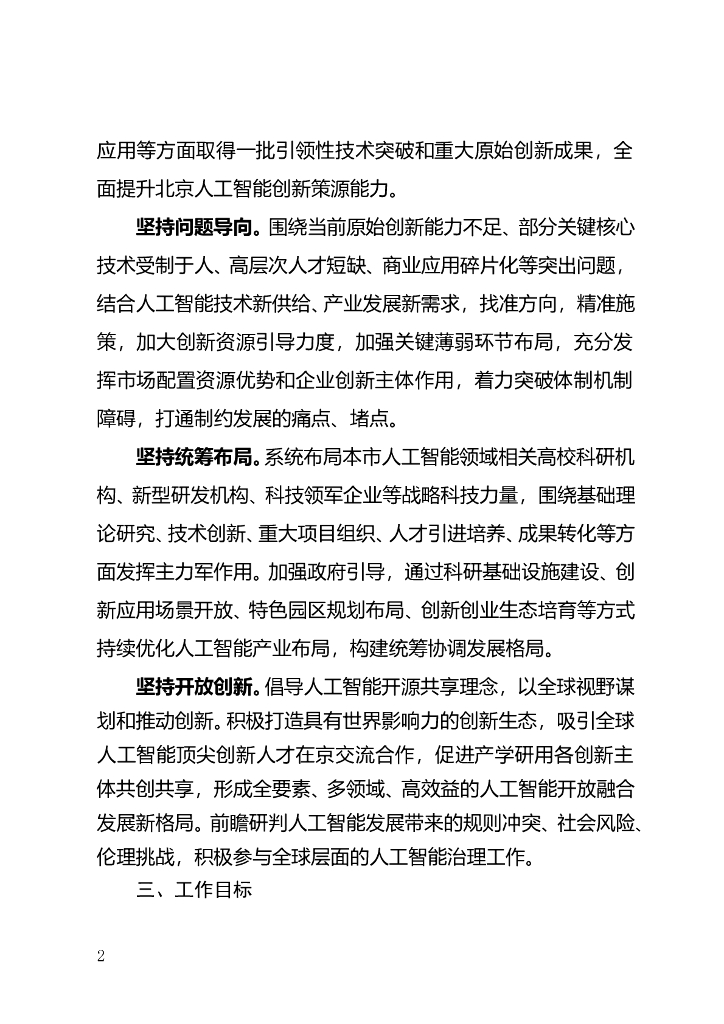 应用等方面取得一批引领性技术突破和重大原始创新成果，全面提升北京人工智能创新策源能力。

坚持问题导向。围绕当前原始创新能力不足、部分关键核心技术受制于人、高层次人才短缺、商业应用碎片化等突出问题，结合人工智能技术新供给、产业发展新需求，找准方向，精准施策，加大创新资源引导力度，加强关键薄弱环节布局，充分发挥市场配置资源优势和企业创新主体作用，着力突破体制机制障碍，打通制约发展的痛点、堵点。

坚持统筹布局。系统布局本市人工智能领域相关高校科研机构、新型研发机构、科技领军企业等战略科技力量，围绕基础理论研究、技术创新、重大项目组织、人才引进培养、成果转化等方面发挥主力军作用。加强政府引导，通过科研基础设施建设、创新应用场景开放、特色园区规划布局、创新创业生态培育等方式持续优化人工智能产业布局，构建统筹协调发展格局。

坚持开放创新。倡导人工智能开源共享理念，以全球视野谋划和推动创新。积极打造具有世界影响力的创新生态，吸引全球人工智能顶尖创新人才在京交流合作，促进产学研用各创新主体共创共享，形成全要素、多领域、高效益的人工智能开放融合发展新格局。前瞻研判人工智能发展带来的规则冲突、社会风险、伦理挑战，积极参与全球层面的人工智能治理工作。

三、工作目标

2